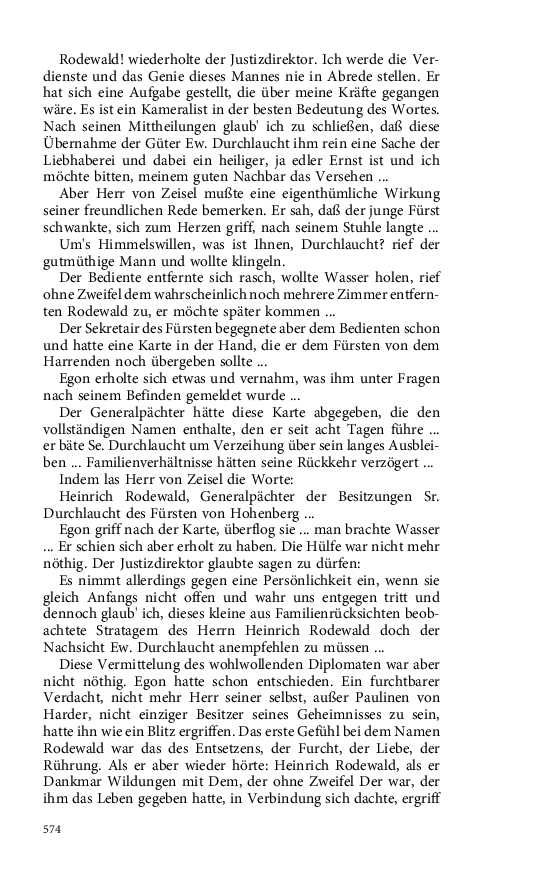 Rodewald! wiederholte der Justizdirektor. Ich werde die Verdienste und das Genie dieses Mannes nie in Abrede stellen. Er hat sich eine Aufgabe gestellt, die über meine Kräfte gegangen wäre. Es ist ein Kameralist in der besten Bedeutung des Wortes. Nach seinen Mittheilungen glaub' ich zu schließen, daß diese Übernahme der Güter Ew. Durchlaucht ihm rein eine Sache der Liebhaberei und dabei ein heiliger, ja edler Ernst ist und ich möchte bitten, meinem guten Nachbar das Versehen ...

Aber Herr von Zeisel mußte eine eigenthümliche Wirkung seiner freundlichen Rede bemerken. Er sah, daß der junge Fürst schwankte, sich zum Herzen griff, nach seinem Stuhle langte ...

Um's Himmelswillen, was ist Ihnen, Durchlaucht? rief der gutmüthige Mann und wollte klingeln.

Der Bediente entfernte sich rasch, wollte Wasser holen, rief ohne Zweifel dem wahrscheinlich noch mehrere Zimmer entfernten Rodewald zu, er möchte später kommen ...

Der Sekretair des Fürsten begegnete aber dem Bedienten schon und hatte eine Karte in der Hand, die er dem Fürsten von dem Harrenden noch übergeben sollte ...

Egon erholte sich etwas und vernahm, was ihm unter Fragen nach seinem Befinden gemeldet wurde ...

Der Generalpächter hätte diese Karte abgegeben, die den vollständigen Namen enthalte, den er seit acht Tagen führe ... er bäte Se. Durchlaucht um Verzeihung über sein langes Ausbleiben ... Familienverhältnisse hätten seine Rückkehr verzögert ...

Indem las Herr von Zeisel die Worte:

Heinrich Rodewald, Generalpächter der Besitzungen Sr. Durchlaucht des Fürsten von Hohenberg ...

Egon griff nach der Karte, überflog sie ... man brachte Wasser ... Er schien sich aber erholt zu haben. Die Hülfe war nicht mehr nöthig. Der Justizdirektor glaubte sagen zu dürfen:

Es nimmt allerdings gegen eine Persönlichkeit ein, wenn sie gleich Anfangs nicht offen und wahr uns entgegen tritt und dennoch glaub' ich, dieses kleine aus Familienrücksichten beobachtete Stratagem des Herrn Heinrich Rodewald doch der Nachsicht Ew. Durchlaucht anempfehlen zu müssen ...

Diese Vermittelung des wohlwollenden Diplomaten war aber nicht nöthig. Egon hatte schon entschieden. Ein furchtbarer Verdacht, nicht mehr Herr seiner selbst, außer Paulinen von Harder, nicht einziger Besitzer seines Geheimnisses zu sein, hatte ihn wie ein Blitz ergriffen. Das erste Gefühl bei dem Namen Rodewald war das des Entsetzens, der Furcht, der Liebe, der Rührung. Als er aber wieder hörte: Heinrich Rodewald, als er Dankmar Wildungen mit Dem, der ohne Zweifel Der war, der ihm das Leben gegeben hatte, in Verbindung sich dachte, ergriff

574